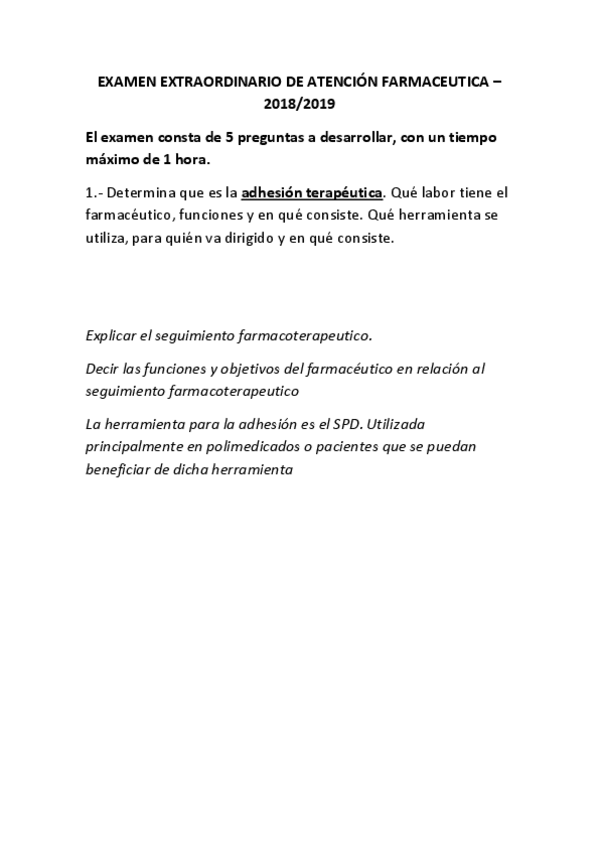 EXAMEN EXTRAORDINARIO DE ATENCIÓN FARMACEUTICA – 2018/2019

El examen consta de 5 preguntas a desarrollar, con un tiempo máximo de 1 hora.

1.- Determina que es la adhesión terapéutica. Qué labor tiene el farmacéutico, funciones y en qué consiste. Qué herramienta se utiliza, para quién va dirigido y en qué consiste.

Explicar el seguimiento farmacoterapeutico.

Decir las funciones y objetivos del farmacéutico en relación al seguimiento farmacoterapeutico

La herramienta para la adhesión es el SPD. Utilizada principalmente en polimedicados o pacientes que se puedan beneficiar de dicha herramienta